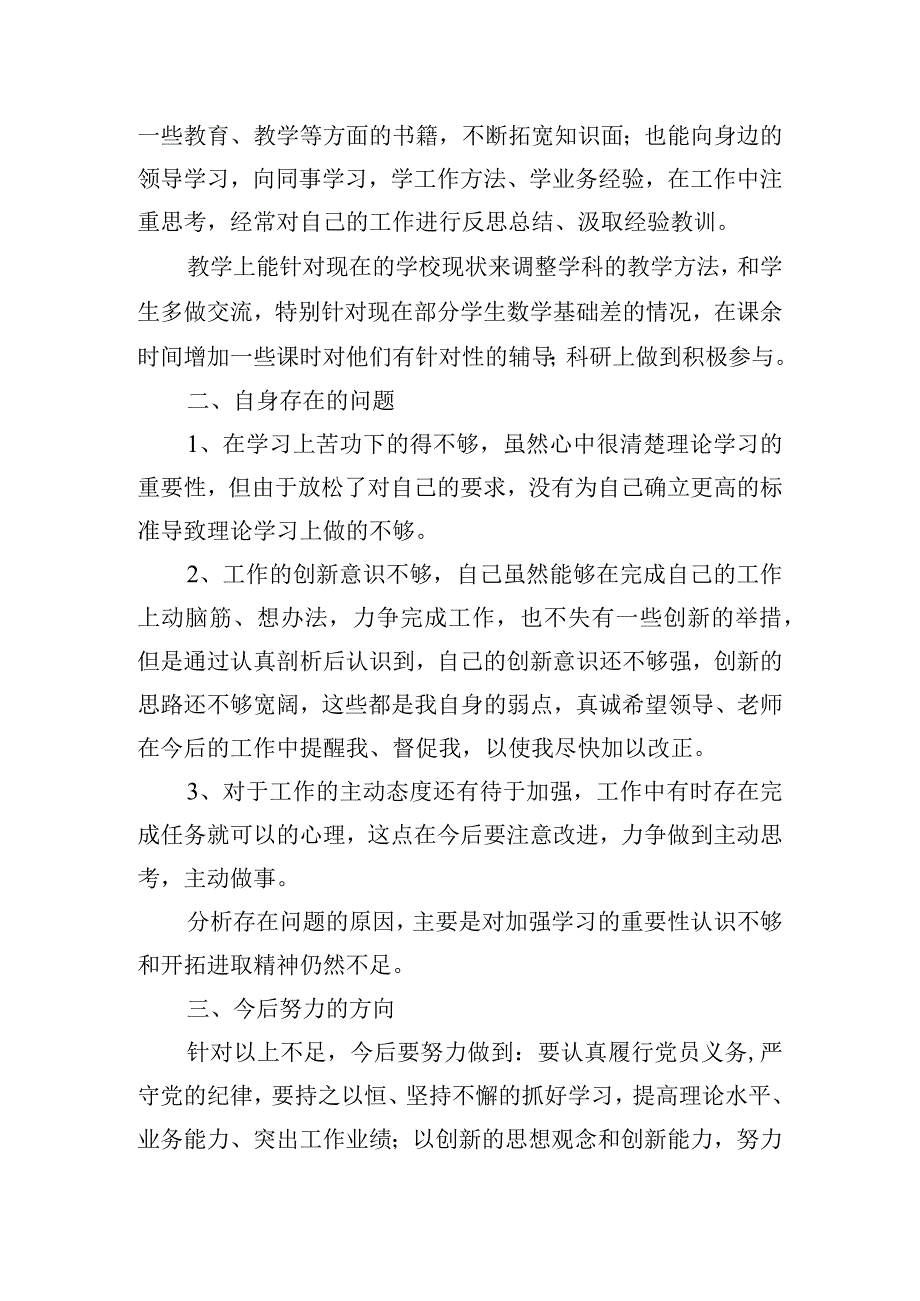 一些教育、教学等方面的书籍，不断拓宽知识面；也能向身边的领导学习，向同事学习，学工作方法、学业务经验，在工作中注重思考，经常对自己的工作进行反思总结、汲取经验教训。

教学上能针对现在的学校现状来调整学科的教学方法，和学生多做交流，特别针对现在部分学生数学基础差的情况，在课余时间增加一些课时对他们有针对性的辅导；科研上做到积极参与。

二、自身存在的问题

1、在学习上苦功下的得不够，虽然心中很清楚理论学习的重要性，但由于放松了对自己的要求，没有为自己确立更高的标准导致理论学习上做的不够。

2、工作的创新意识不够，自己虽然能够在完成自己的工作上动脑筋、想办法，力争完成工作，也不失有一些创新的举措，但是通过认真剖析后认识到，自己的创新意识还不够强，创新的思路还不够宽阔，这些都是我自身的弱点，真诚希望领导、老师在今后的工作中提醒我、督促我，以使我尽快加以改正。

3、对于工作的主动态度还有待于加强，工作中有时存在完成任务就可以的心理，这点在今后要注意改进，力争做到主动思考，主动做事。

分析存在问题的原因，主要是对加强学习的重要性认识不够和开拓进取精神仍然不足。

三、今后努力的方向

针对以上不足，今后要努力做到：要认真履行党员义务，严守党的纪律，要持之以恒、坚持不懈的抓好学习，提高理论水平、业务能力、突出工作业绩；以创新的思想观念和创新能力，努力